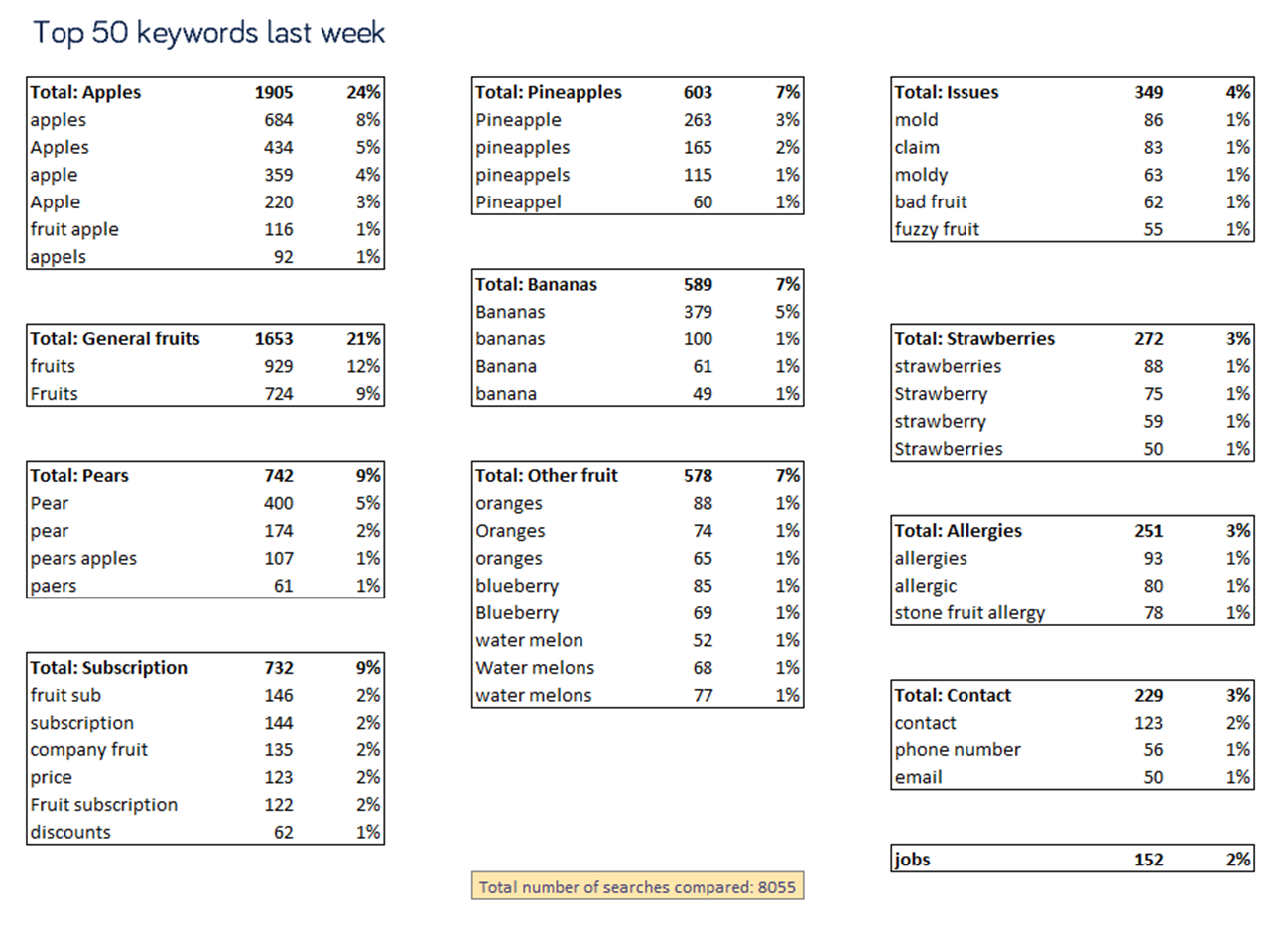 Top 50 keywords last week

| Total: Apples | 1905 | 24% |
|---|---|---|
| apples | 684 | 8% |
| Apples | 434 | 5% |
| apple | 359 | 4% |
| Apple | 220 | 3% |
| fruit apple | 116 | 1% |
| appels | 92 | 1% |

| Total: General fruits | 1653 | 21% |
|---|---|---|
| fruits | 929 | 12% |
| Fruits | 724 | 9% |

| Total: Pears | 742 | 9% |
|---|---|---|
| Pear | 400 | 5% |
| pear | 174 | 2% |
| pears apples | 107 | 1% |
| paers | 61 | 1% |

| Total: Subscription | 732 | 9% |
|---|---|---|
| fruit sub | 146 | 2% |
| subscription | 144 | 2% |
| company fruit | 135 | 2% |
| price | 123 | 2% |
| Fruit subscription | 122 | 2% |
| discounts | 62 | 1% |

| Total: Pineapples | 603 | 7% |
|---|---|---|
| Pineapple | 263 | 3% |
| pineapples | 165 | 2% |
| pineappels | 115 | 1% |
| Pineappel | 60 | 1% |

| Total: Bananas | 589 | 7% |
|---|---|---|
| Bananas | 379 | 5% |
| bananas | 100 | 1% |
| Banana | 61 | 1% |
| banana | 49 | 1% |

| Total: Other fruit | 578 | 7% |
|---|---|---|
| oranges | 88 | 1% |
| Oranges | 74 | 1% |
| oranges | 65 | 1% |
| blueberry | 85 | 1% |
| Blueberry | 69 | 1% |
| water melon | 52 | 1% |
| Water melons | 68 | 1% |
| water melons | 77 | 1% |

Total number of searches compared: 8055

| Total: Issues | 349 | 4% |
|---|---|---|
| mold | 86 | 1% |
| claim | 83 | 1% |
| moldy | 63 | 1% |
| bad fruit | 62 | 1% |
| fuzzy fruit | 55 | 1% |

| Total: Strawberries | 272 | 3% |
|---|---|---|
| strawberries | 88 | 1% |
| Strawberry | 75 | 1% |
| strawberry | 59 | 1% |
| Strawberries | 50 | 1% |

| Total: Allergies | 251 | 3% |
|---|---|---|
| allergies | 93 | 1% |
| allergic | 80 | 1% |
| stone fruit allergy | 78 | 1% |

| Total: Contact | 229 | 3% |
|---|---|---|
| contact | 123 | 2% |
| phone number | 56 | 1% |
| email | 50 | 1% |

| jobs | 152 | 2% |
|---|---|---|